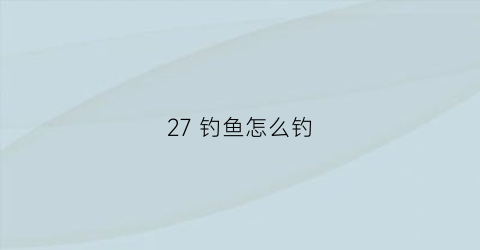 27 钓鱼怎么钓